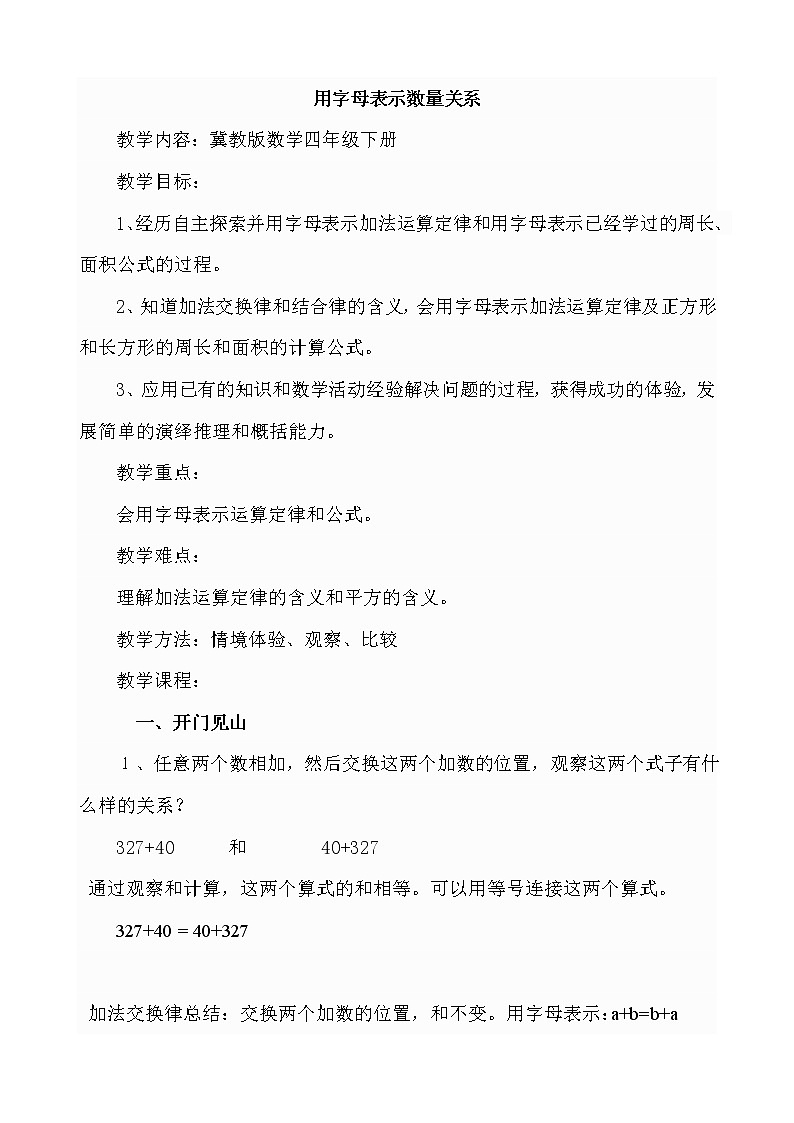 用字母表示数量关系

教学内容：冀教版数学四年级下册

教学目标：

1、经历自主探索并用字母表示加法运算定律和用字母表示已经学过的周长、面积公式的过程。

2、知道加法交换律和结合律的含义，会用字母表示加法运算定律及正方形和长方形的周长和面积的计算公式。

3、应用已有的知识和数学活动经验解决问题的过程，获得成功的体验，发展简单的演绎推理和概括能力。

教学重点：

会用字母表示运算定律和公式。

教学难点：

理解加法运算定律的含义和平方的含义。

教学方法：情境体验、观察、比较

教学课程：

一、开门见山

1、任意两个数相加，然后交换这两个加数的位置，观察这两个式子有什么样的关系？

327+40　　和　　40+327

通过观察和计算，这两个算式的和相等。可以用等号连接这两个算式。

327+40 = 40+327

加法交换律总结：交换两个加数的位置，和不变。用字母表示：a+b=b+a